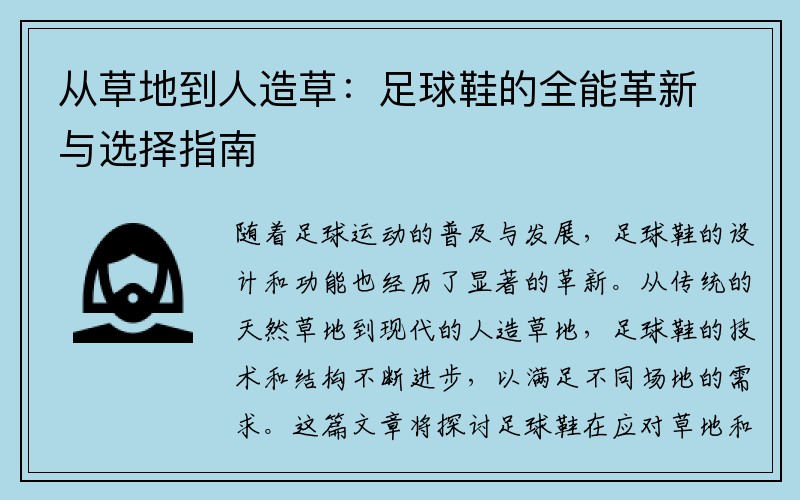 从草地到人造草：足球鞋的全能革新与选择指南

随着足球运动的普及与发展，足球鞋的设计和功能也经历了显著的革新。从传统的天然草地到现代的人造草地，足球鞋的技术和结构不断进步，以满足不同场地的需求。这篇文章将探讨足球鞋在应对草地和